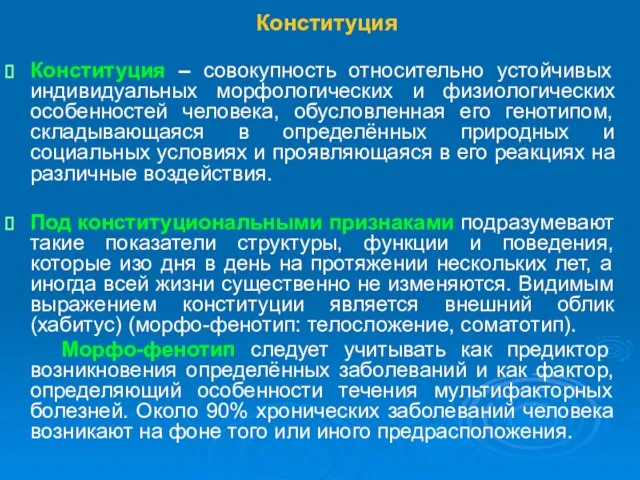 Конституция

Конституция – совокупность относительно устойчивых индивидуальных морфологических и физиологических особенностей человека, обусловленная его генотипом, складывающаяся в определённых природных и социальных условиях и проявляющаяся в его реакциях на различные воздействия.

Под конституциональными признаками подразумевают такие показатели структуры, функции и поведения, которые изо дня в день на протяжении нескольких лет, а иногда всей жизни существенно не изменяются. Видимым выражением конституции является внешний облик (хабитус) (морфо-фенотип: телосложение, соматотип).

Морфо-фенотип следует учитывать как предиктор возникновения определённых заболеваний и как фактор, определяющий особенности течения мультифакторных болезней. Около 90% хронических заболеваний человека возникают на фоне того или иного предрасположения.